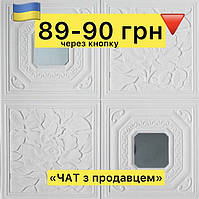 89-90 грн
через кнопку

«ЧАТ з продавцем»